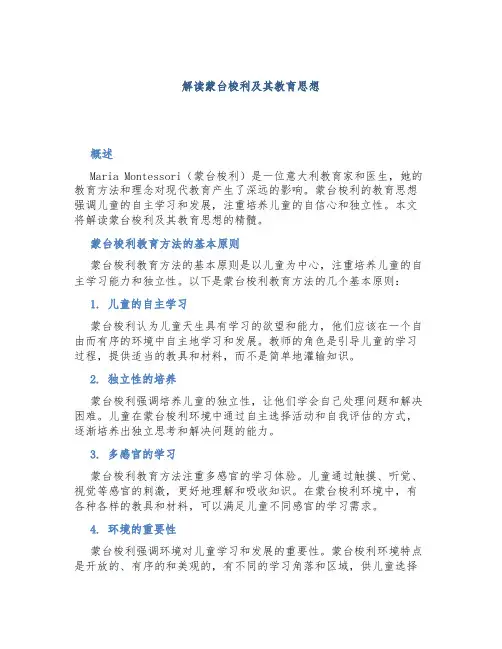 解读蒙台梭利及其教育思想

概述

Maria Montessori（蒙台梭利）是一位意大利教育家和医生，她的教育方法和理念对现代教育产生了深远的影响。蒙台梭利的教育思想强调儿童的自主学习和发展，注重培养儿童的自信心和独立性。本文将解读蒙台梭利及其教育思想的精髓。

蒙台梭利教育方法的基本原则

蒙台梭利教育方法的基本原则是以儿童为中心，注重培养儿童的自主学习能力和独立性。以下是蒙台梭利教育方法的几个基本原则：

1. 儿童的自主学习

蒙台梭利认为儿童天生具有学习的欲望和能力，他们应该在一个自由而有序的环境中自主地学习和发展。教师的角色是引导儿童的学习过程，提供适当的教具和材料，而不是简单地灌输知识。

2. 独立性的培养

蒙台梭利强调培养儿童的独立性，让他们学会自己处理问题和解决困难。儿童在蒙台梭利环境中通过自主选择活动和自我评估的方式，逐渐培养出独立思考和解决问题的能力。

3. 多感官的学习

蒙台梭利教育方法注重多感官的学习体验。儿童通过触摸、听觉、视觉等感官的刺激，更好地理解和吸收知识。在蒙台梭利环境中，有各种各样的教具和材料，可以满足儿童不同感官的学习需求。

4. 环境的重要性

蒙台梭利强调环境对儿童学习和发展的重要性。蒙台梭利环境特点是开放的、有序的和美观的，有不同的学习角落和区域，供儿童选择